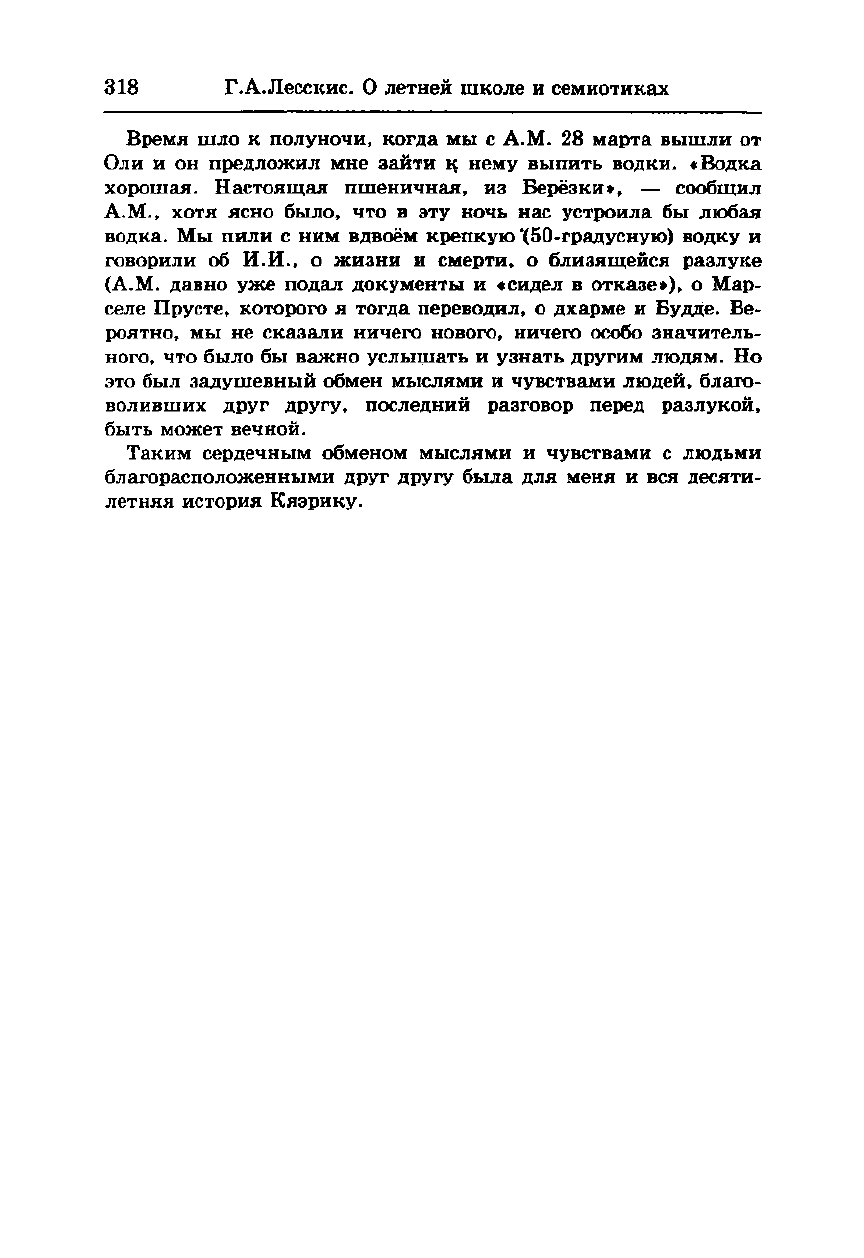 318 Г.А.Лесскис. О летней школе и семиотиках

Время шло к полуночи, когда мы с А.М. 28 марта вышли от Оли и он предложил мне зайти к нему выпить водки. «Водка хорошая. Настоящая пшеничная, из Берёзки», — сообщил А.М., хотя ясно было, что в эту ночь нас устроила бы любая водка. Мы пили с ним вдвоём крепкую (50-градусную) водку и говорили об И.И., о жизни и смерти, о близящейся разлуке (А.М. давно уже подал документы и «сидел в отказе»), о Марселе Прусте, которого я тогда переводил, о дхарме и Будде. Вероятно, мы не сказали ничего нового, ничего особо значительного, что было бы важно услышать и узнать другим людям. Но это был задушевный обмен мыслями и чувствами людей, благоволивших друг другу, последний разговор перед разлукой, быть может вечной.

Таким сердечным обменом мыслями и чувствами с людьми благорасположенными друг другу была для меня и вся десятилетняя история Кяэрику.